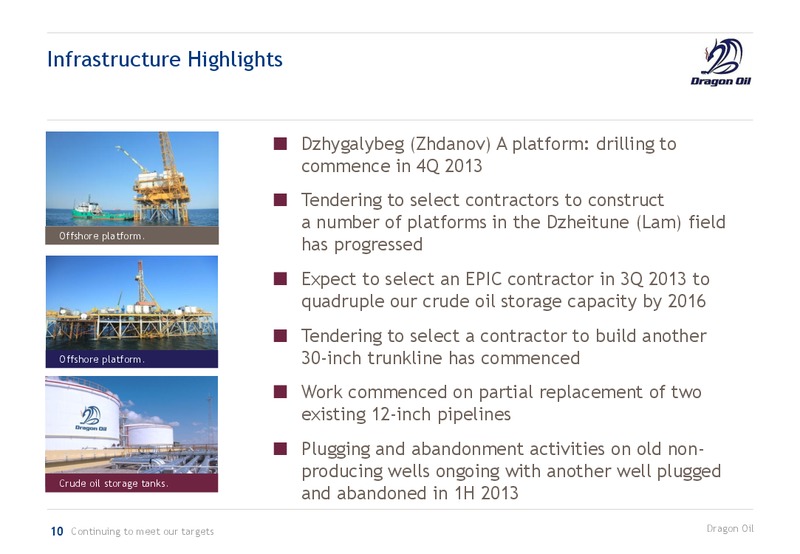 Infrastructure Highlights

Dragon Oil

Offshore platform.

Offshore platform.

Dragon Oil

Crude oil storage tanks.

■ Dzhygalybeg (Zhdanov) A platform: drilling to commence in 4Q 2013

■ Tendering to select contractors to construct a number of platforms in the Dzheitune (Lam) field has progressed

■ Expect to select an EPIC contractor in 3Q 2013 to quadruple our crude oil storage capacity by 2016

■ Tendering to select a contractor to build another 30-inch trunkline has commenced

■ Work commenced on partial replacement of two existing 12-inch pipelines

■ Plugging and abandonment activities on old non-producing wells ongoing with another well plugged and abandoned in 1H 2013

10 Continuing to meet our targets

Dragon Oil